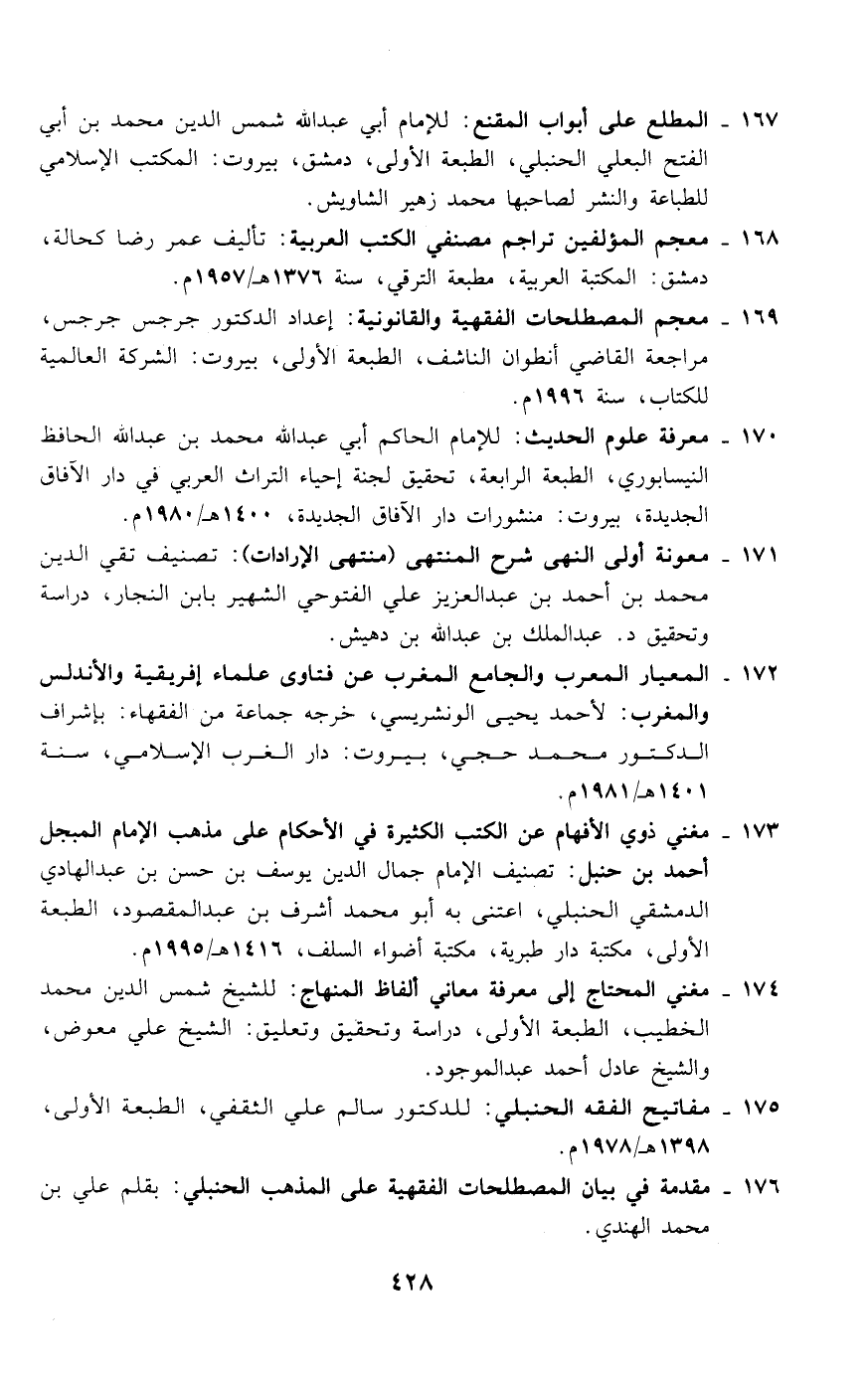 ١٦٧ ـ المطلع على أبواب المقنع: للإمام أبي عبدالله شمس الدين محمد بن أبي الفتح البعلي الحنبلي، الطبعة الأولى، دمشق، بيروت: المكتب الإسلامي للطباعة والنشر لصاحبها محمد زهير الشاويش.

١٦٨ ـ معجم المؤلفين تراجم مصنفي الكتب العربية: تأليف عمر رضا كحالة، دمشق: المكتبة العربية، مطبعة الترقي، سنة ١٣٧٦هـ/١٩٥٧م.

١٦٩ ـ معجم المصطلحات الفقهية والقانونية: إعداد الدكتور جرجس جرجس، مراجعة القاضي أنطوان الناشف، الطبعة الأولى، بيروت: الشركة العالمية للكتاب، سنة ١٩٩٦م.

١٧٠ ـ معرفة علوم الحديث: للإمام الحاكم أبي عبدالله محمد بن عبدالله الحافظ النيسابوري، الطبعة الرابعة، تحقيق لجنة إحياء التراث العربي في دار الآفاق الجديدة، بيروت: منشورات دار الآفاق الجديدة، ١٤٠٠هـ/١٩٨٠م.

١٧١ ـ معونة أولى النهى شرح المنتهى (منتهى الإرادات): تصنيف تقي الدين محمد بن أحمد بن عبدالعزيز علي الفتوحي الشهير بابن النجار، دراسة وتحقيق د. عبدالملك بن عبدالله بن دهيش.

١٧٢ ـ المعيار المعرب والجامع المغرب عن فتاوى علماء إفريقية والأندلس والمغرب: لأحمد يحيى الونشريسي، خرجه جماعة من الفقهاء: بإشراف الدكتور محمد حجي، بيروت: دار الغرب الإسلامي، سنة ١٤٠١هـ/١٩٨١م.

١٧٣ ـ مغني ذوي الأفهام عن الكتب الكثيرة في الأحكام على مذهب الإمام المبجل أحمد بن حنبل: تصنيف الإمام جمال الدين يوسف بن حسن بن عبدالهادي الدمشقي الحنبلي، اعتنى به أبو محمد أشرف بن عبدالمقصود، الطبعة الأولى، مكتبة دار طبرية، مكتبة أضواء السلف، ١٤١٦هـ/١٩٩٥م.

١٧٤ ـ مغني المحتاج إلى معرفة معاني ألفاظ المنهاج: للشيخ شمس الدين محمد الخطيب، الطبعة الأولى، دراسة وتحقيق وتعليق: الشيخ علي معوض، والشيخ عادل أحمد عبدالموجود.

١٧٥ ـ مفاتيح الفقه الحنبلي: للدكتور سالم علي الثقفي، الطبعة الأولى، ١٣٩٨هـ/١٩٧٨م.

١٧٦ ـ مقدمة في بيان المصطلحات الفقهية على المذهب الحنبلي: بقلم علي بن محمد الهندي.

٤٢٨